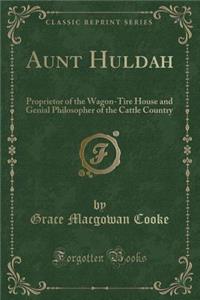 CLASSIC REPRINT SERIES

AUNT HULDAH

Proprietor of the Wagon-Tire House and Genial Philosopher of the Cattle Country

F

by

Grace Macgowan Cooke

Forgotten Books